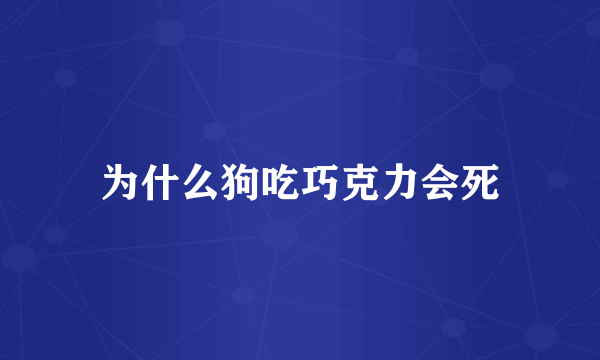 为什么狗吃巧克力会死